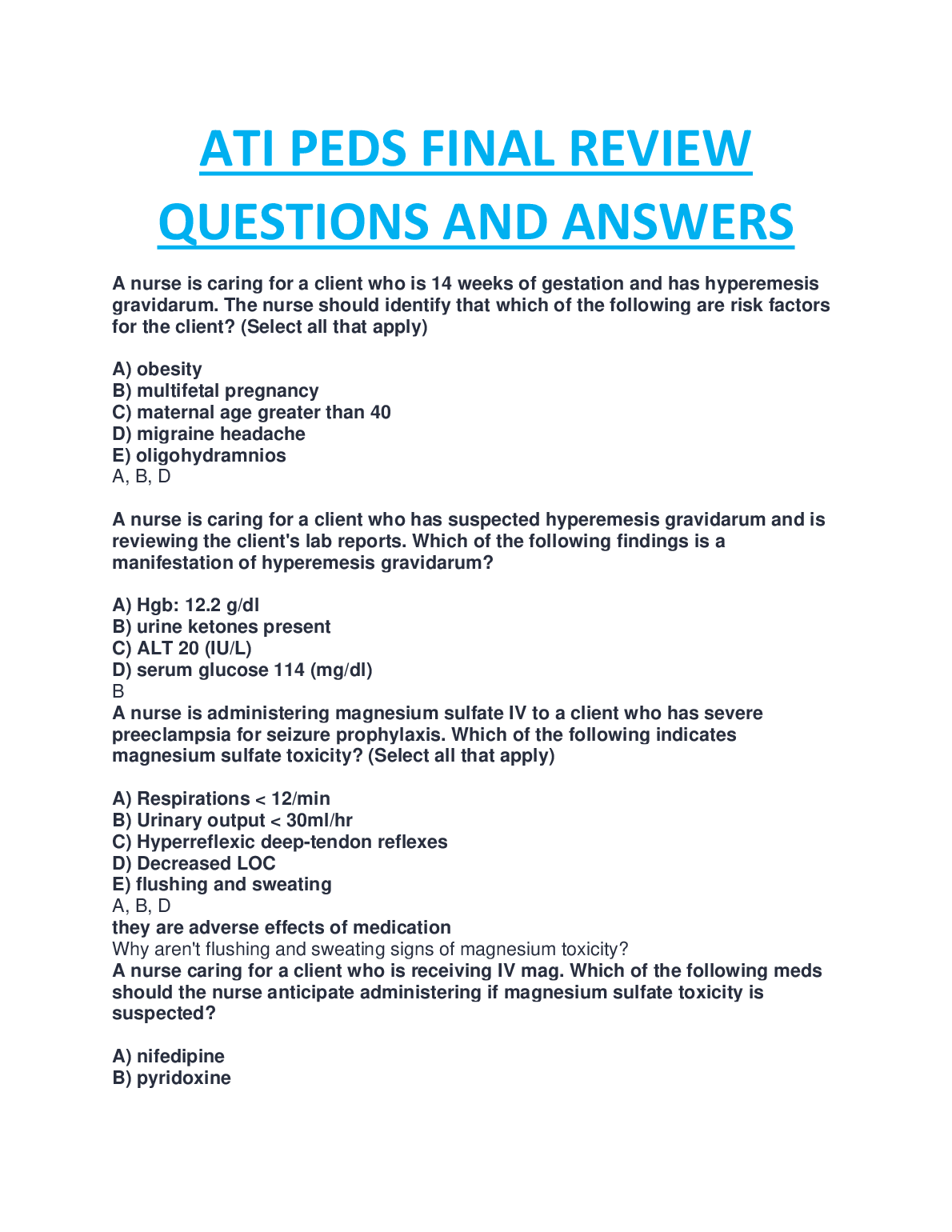 ATI PEDS FINAL REVIEW QUESTIONS AND ANSWERS

A nurse is caring for a client who is 14 weeks of gestation and has hyperemesis gravidarum. The nurse should identify that which of the following are risk factors for the client? (Select all that apply)

A) obesity
B) multifetal pregnancy
C) maternal age greater than 40
D) migraine headache
E) oligohydramnios
A, B, D

A nurse is caring for a client who has suspected hyperemesis gravidarum and is reviewing the client's lab reports. Which of the following findings is a manifestation of hyperemesis gravidarum?

A) Hgb: 12.2 g/dl
B) urine ketones present
C) ALT 20 (IU/L)
D) serum glucose 114 (mg/dl)
B
A nurse is administering magnesium sulfate IV to a client who has severe preeclampsia for seizure prophylaxis. Which of the following indicates magnesium sulfate toxicity? (Select all that apply)

A) Respirations < 12/min
B) Urinary output < 30ml/hr
C) Hyperreflexic deep-tendon reflexes
D) Decreased LOC
E) flushing and sweating
A, B, D
they are adverse effects of medication
Why aren't flushing and sweating signs of magnesium toxicity?
A nurse caring for a client who is receiving IV mag. Which of the following meds should the nurse anticipate administering if magnesium sulfate toxicity is suspected?

A) nifedipine
B) pyridoxine